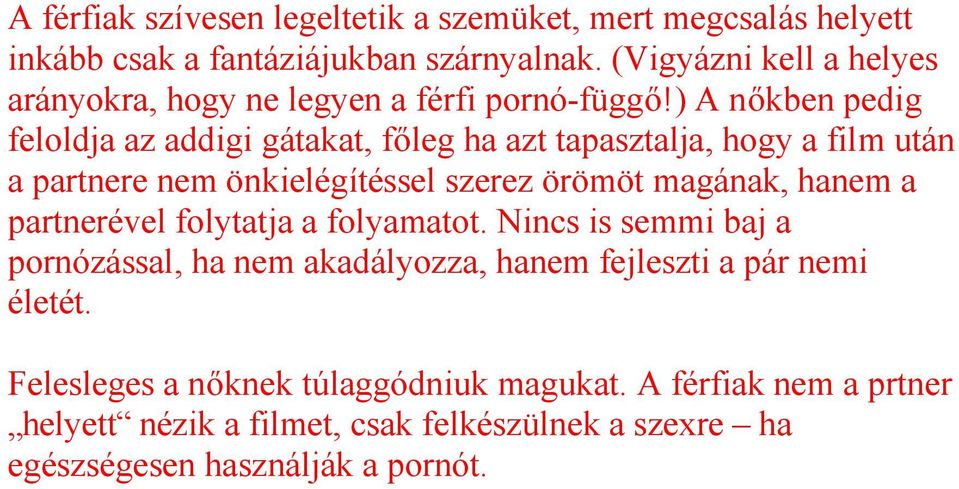 A férfiak szívesen legeltetik a szemüket, mert megcsalás helyett inkább csak a fantáziájukban szárnyalnak. (Vigyázni kell a helyes arányokra, hogy ne legyen a férfi pornó-függő!) A nőkben pedig feloldja az addigi gátakat, főleg ha azt tapasztalja, hogy a film után a partnere nem önkielégítéssel szerez örömöt magának, hanem a partnerével folytatja a folyamatot. Nincs is semmi baj a pornózással, ha nem akadályozza, hanem fejleszti a pár nemi életét.

Felesleges a nőknek túlaggódniuk magukat. A férfiak nem a prtner „helyett“ nézik a filmet, csak felkészülnek a szexre – ha egészségesen használják a pornót.